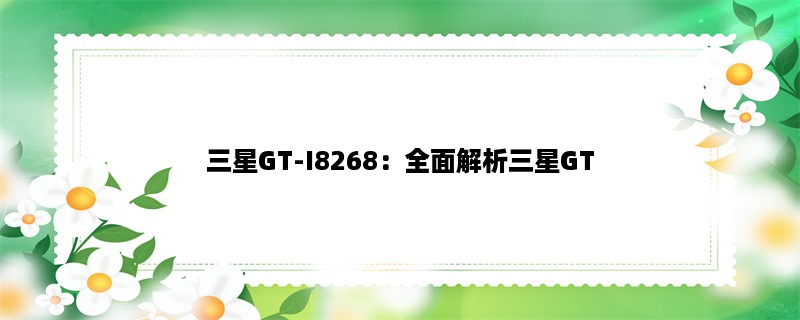 三星GT-I8268：全面解析三星GT